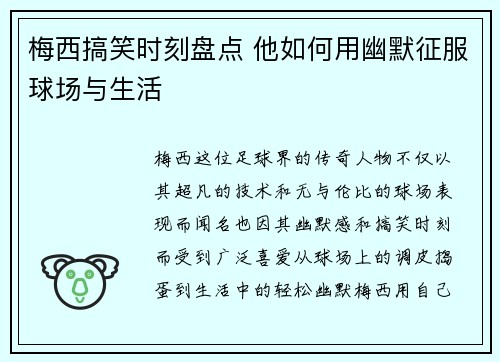 梅西搞笑时刻盘点 他如何用幽默征服球场与生活

梅西这位足球界的传奇人物不仅以其超凡的技术和无与伦比的球场表现而闻名也因其幽默感和搞笑时刻而受到广泛喜爱从球场上的调皮捣蛋到生活中的轻松幽默梅西用自己